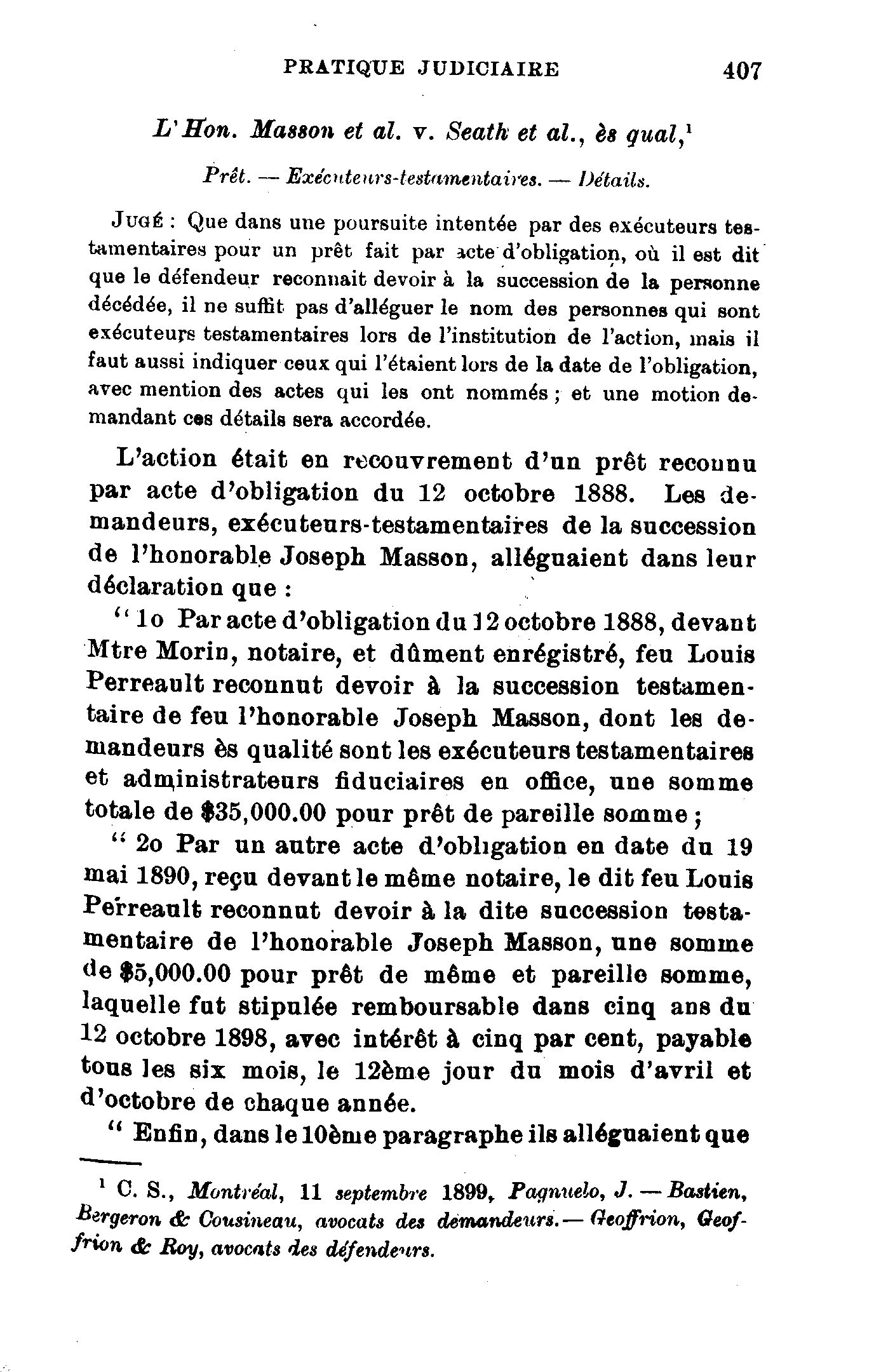 PRATIQUE JUDICIAIRE 407

L'Hon. Masson et al. v. Seath et al., ès qual,$^1$

Prêt. — Exécuteurs-testamentaires. — Détails.

JUGÉ : Que dans une poursuite intentée par des exécuteurs testamentaires pour un prêt fait par acte d'obligation, où il est dit que le défendeur reconnait devoir à la succession de la personne décédée, il ne suffit pas d'alléguer le nom des personnes qui sont exécuteurs testamentaires lors de l'institution de l'action, mais il faut aussi indiquer ceux qui l'étaient lors de la date de l'obligation, avec mention des actes qui les ont nommés ; et une motion demandant ces détails sera accordée.

L'action était en recouvrement d'un prêt reconnu par acte d'obligation du 12 octobre 1888. Les demandeurs, exécuteurs-testamentaires de la succession de l'honorable Joseph Masson, alléguaient dans leur déclaration que :

" 1o Par acte d'obligation du 12 octobre 1888, devant Mtre Morin, notaire, et dûment enrégistré, feu Louis Perreault reconnut devoir à la succession testamentaire de feu l'honorable Joseph Masson, dont les demandeurs ès qualité sont les exécuteurs testamentaires et administrateurs fiduciaires en office, une somme totale de $35,000.00 pour prêt de pareille somme ;

" 2o Par un autre acte d'obligation en date du 19 mai 1890, reçu devant le même notaire, le dit feu Louis Perreault reconnut devoir à la dite succession testamentaire de l'honorable Joseph Masson, une somme de $5,000.00 pour prêt de même et pareille somme, laquelle fut stipulée remboursable dans cinq ans du 12 octobre 1898, avec intérêt à cinq par cent, payable tous les six mois, le 12ème jour du mois d'avril et d'octobre de chaque année.

" Enfin, dans le 10ème paragraphe ils alléguaient que

$^1$ C. S., Montréal, 11 septembre 1899, Pagnuelo, J. — Bastien, Bergeron & Cousineau, avocats des demandeurs. — Geoffrion, Geoffrion & Roy, avocats des défendeurs.